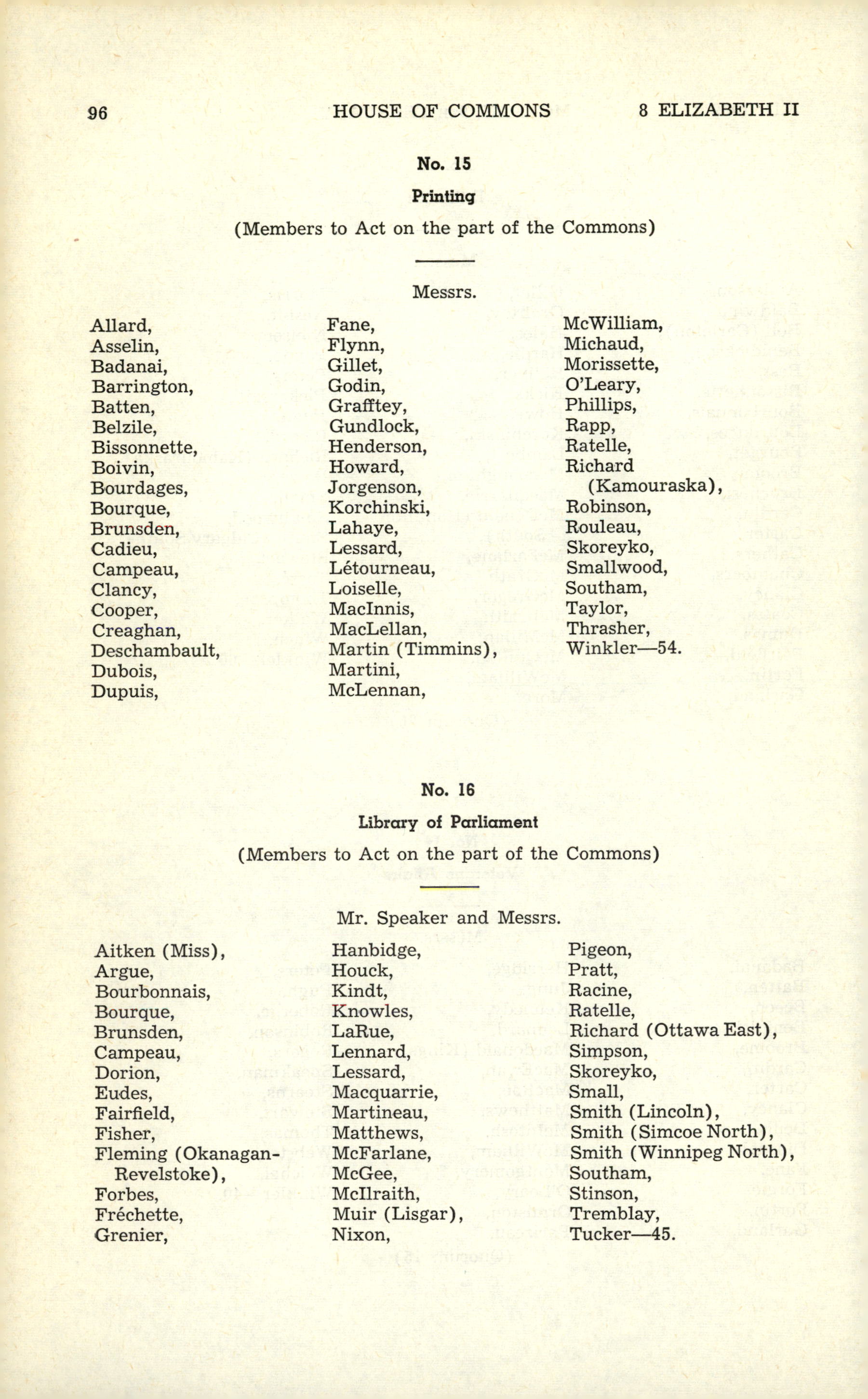 96 HOUSE OF COMMONS 8 ELIZABETH II

No. 15

Printing

(Members to Act on the part of the Commons)

Messrs.

Allard,
Asselin,
Badanai,
Barrington,
Batten,
Belzile,
Bissonnette,
Boivin,
Bourdages,
Bourque,
Brunsden,
Cadieu,
Campeau,
Clancy,
Cooper,
Creaghan,
Deschambault,
Dubois,
Dupuis,

Fane,
Flynn,
Gillet,
Godin,
Grafftey,
Gundlock,
Henderson,
Howard,
Jorgenson,
Korchinski,
Lahaye,
Lessard,
Létourneau,
Loiselle,
MacInnis,
MacLellan,
Martin (Timmins),
Martini,
McLennan,

McWilliam,
Michaud,
Morissette,
O'Leary,
Phillips,
Rapp,
Ratelle,
Richard (Kamouraska),
Robinson,
Rouleau,
Skoreyko,
Smallwood,
Southam,
Taylor,
Thrasher,
Winkler—54.

No. 16

Library of Parliament

(Members to Act on the part of the Commons)

Mr. Speaker and Messrs.

Aitken (Miss),
Argue,
Bourbonnais,
Bourque,
Brunsden,
Campeau,
Dorion,
Eudes,
Fairfield,
Fisher,
Fleming (Okanagan-Revelstoke),
Forbes,
Fréchette,
Grenier,

Hanbidge,
Houck,
Kindt,
Knowles,
LaRue,
Lennard,
Lessard,
Macquarrie,
Martineau,
Matthews,
McFarlane,
McGee,
McIlraith,
Muir (Lisgar),
Nixon,

Pigeon,
Pratt,
Racine,
Ratelle,
Richard (Ottawa East),
Simpson,
Skoreyko,
Small,
Smith (Lincoln),
Smith (Simcoe North),
Smith (Winnipeg North),
Southam,
Stinson,
Tremblay,
Tucker—45.